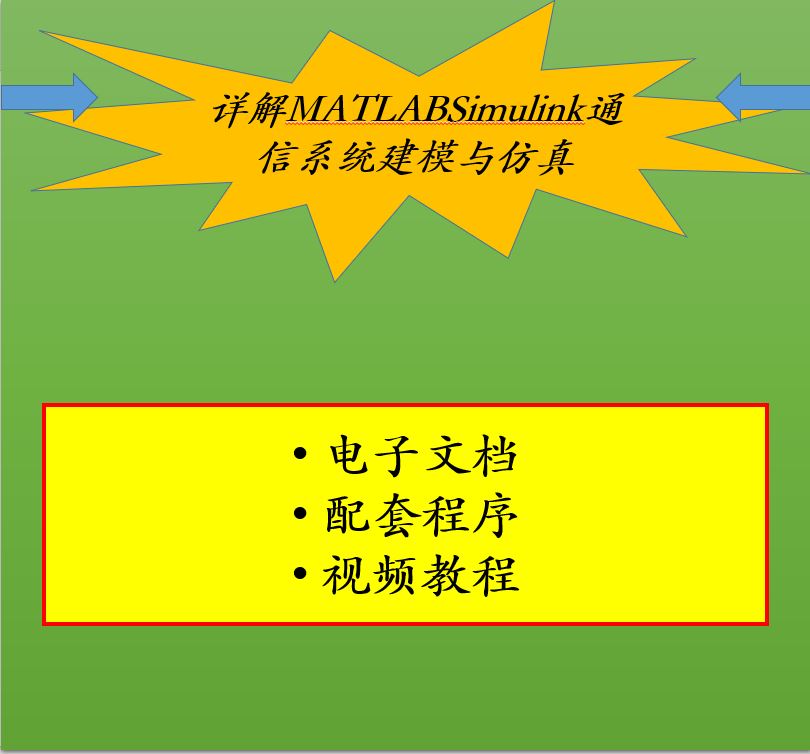 详解MATLABSimulink通信系统建模与仿真

• 电子文档
• 配套程序
• 视频教程